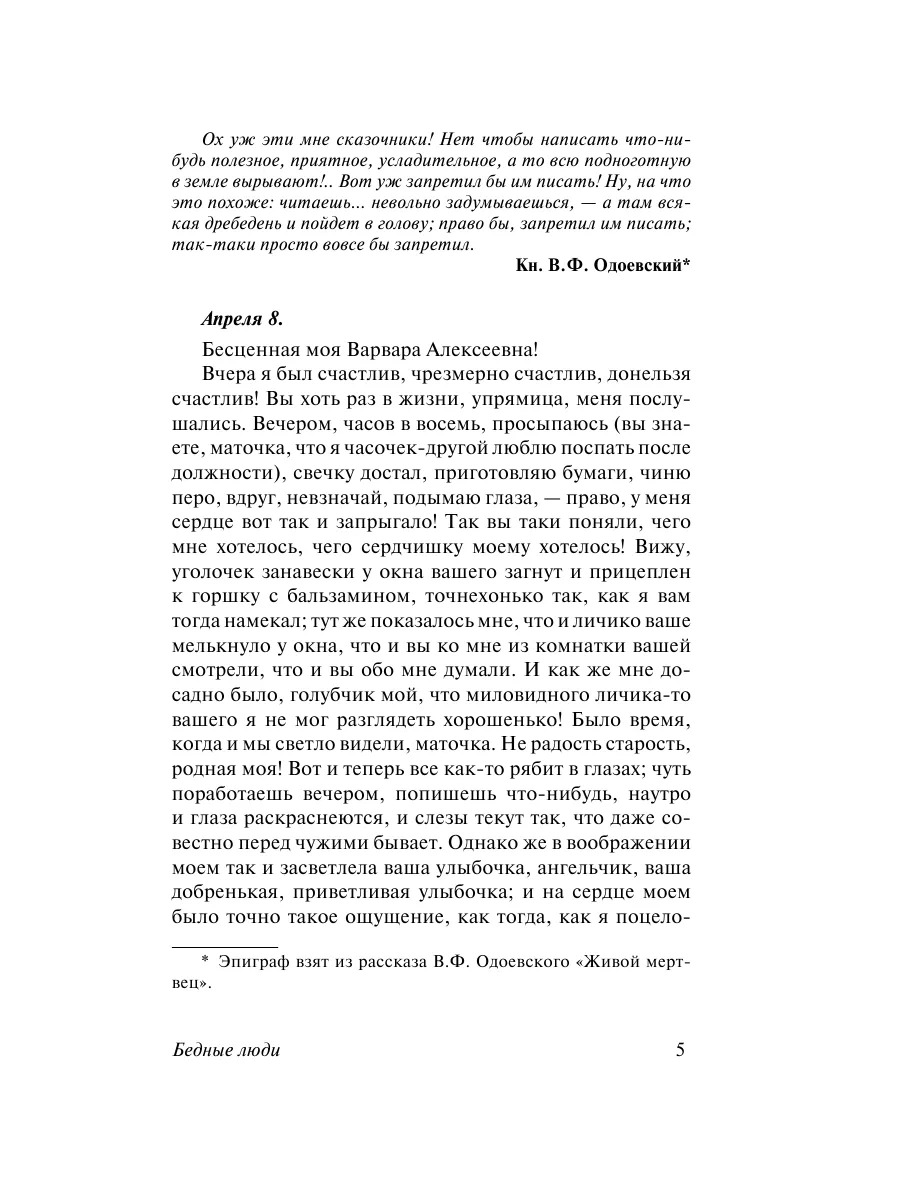 Ох уж эти мне сказочники! Нет чтобы написать что-нибудь полезное, приятное, усладительное, а то всю подноготную в земле вырывают!.. Вот уж запретил бы им писать! Ну, на что это похоже: читаешь... невольно задумываешься, — а там всякая дребедень и пойдет в голову; право бы, запретил им писать; так-таки просто вовсе бы запретил.

Кн. В.Ф. Одоевский*

Апреля 8.

Бесценная моя Варвара Алексеевна!

Вчера я был счастлив, чрезмерно счастлив, донельзя счастлив! Вы хоть раз в жизни, упрямица, меня послушались. Вечером, часов в восемь, просыпаюсь (вы знаете, маточка, что я часочек-другой люблю поспать после должности), свечку достал, приготовляю бумаги, чиню перо, вдруг, невзначай, подымаю глаза, — право, у меня сердце вот так и запрыгало! Так вы таки поняли, чего мне хотелось, чего сердчишку моему хотелось! Вижу, уголочек занавески у окна вашего загнут и прицеплен к горшку с бальзамином, точнехонько так, как я вам тогда намекал; тут же показалось мне, что и личико ваше мелькнуло у окна, что и вы ко мне из комнатки вашей смотрели, что и вы обо мне думали. И как же мне досадно было, голубчик мой, что миловидного личика-то вашего я не мог разглядеть хорошенько! Было время, когда и мы светло видели, маточка. Не радость старость, родная моя! Вот и теперь все как-то рябит в глазах; чуть поработаешь вечером, попишешь что-нибудь, наутро и глаза раскраснеются, и слезы текут так, что даже совестно перед чужими бывает. Однако же в воображении моем так и засветлела ваша улыбочка, ангельчик, ваша добренькая, приветливая улыбочка; и на сердце моем было точно такое ощущение, как тогда, как я поцело-

* Эпиграф взят из рассказа В.Ф. Одоевского «Живой мертвец».

Бедные люди

5